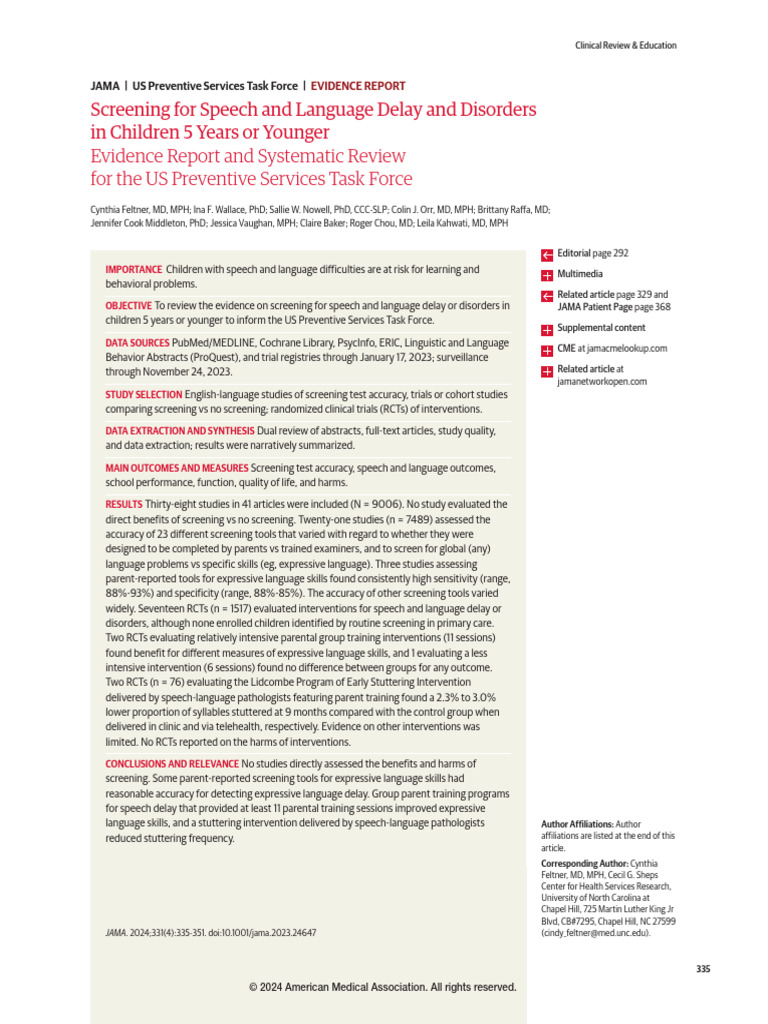 Clinical Review & Education

JAMA | US Preventive Services Task Force | EVIDENCE REPORT

Screening for Speech and Language Delay and Disorders in Children 5 Years or Younger
Evidence Report and Systematic Review for the US Preventive Services Task Force

Cynthia Feltner, MD, MPH; Ina F. Wallace, PhD; Sallie W. Nowell, PhD, CCC-SLP; Colin J. Orr, MD, MPH; Brittany Raffa, MD; Jennifer Cook Middleton, PhD; Jessica Vaughan, MPH; Claire Baker; Roger Chou, MD; Leila Kahwati, MD, MPH

IMPORTANCE Children with speech and language difficulties are at risk for learning and behavioral problems.

OBJECTIVE To review the evidence on screening for speech and language delay or disorders in children 5 years or younger to inform the US Preventive Services Task Force.

DATA SOURCES PubMed/MEDLINE, Cochrane Library, PsycInfo, ERIC, Linguistic and Language Behavior Abstracts (ProQuest), and trial registries through January 17, 2023; surveillance through November 24, 2023.

STUDY SELECTION English-language studies of screening test accuracy, trials or cohort studies comparing screening vs no screening; randomized clinical trials (RCTs) of interventions.

DATA EXTRACTION AND SYNTHESIS Dual review of abstracts, full-text articles, study quality, and data extraction; results were narratively summarized.

MAIN OUTCOMES AND MEASURES Screening test accuracy, speech and language outcomes, school performance, function, quality of life, and harms.

RESULTS Thirty-eight studies in 41 articles were included (N = 9006). No study evaluated the direct benefits of screening vs no screening. Twenty-one studies (n = 7489) assessed the accuracy of 23 different screening tools that varied with regard to whether they were designed to be completed by parents vs trained examiners, and to screen for global (any) language problems vs specific skills (eg, expressive language). Three studies assessing parent-reported tools for expressive language skills found consistently high sensitivity (range, 88%-93%) and specificity (range, 88%-85%). The accuracy of other screening tools varied widely. Seventeen RCTs (n = 1517) evaluated interventions for speech and language delay or disorders, although none enrolled children identified by routine screening in primary care. Two RCTs evaluating relatively intensive parental group training interventions (11 sessions) found benefit for different measures of expressive language skills, and 1 evaluating a less intensive intervention (6 sessions) found no difference between groups for any outcome. Two RCTs (n = 76) evaluating the Lidcombe Program of Early Stuttering Intervention delivered by speech-language pathologists featuring parent training found a 2.3% to 3.0% lower proportion of syllables stuttered at 9 months compared with the control group when delivered in clinic and via telehealth, respectively. Evidence on other interventions was limited. No RCTs reported on the harms of interventions.

CONCLUSIONS AND RELEVANCE No studies directly assessed the benefits and harms of screening. Some parent-reported screening tools for expressive language skills had reasonable accuracy for detecting expressive language delay. Group parent training programs for speech delay that provided at least 11 parental training sessions improved expressive language skills, and a stuttering intervention delivered by speech-language pathologists reduced stuttering frequency.

JAMA. 2024;331(4):335-351. doi:10.1001/jama.2023.24647

Editorial page 292
Multimedia
Related article page 329 and JAMA Patient Page page 368
Supplemental content
CME at jamacmelookup.com
Related article at jamanetworkopen.com

Author Affiliations: Author affiliations are listed at the end of this article.

Corresponding Author: Cynthia Feltner, MD, MPH, Cecil G. Sheps Center for Health Services Research, University of North Carolina at Chapel Hill, 725 Martin Luther King Jr Blvd, CB#7295, Chapel Hill, NC 27599 (cindy_feltner@med.unc.edu).

335

© 2024 American Medical Association. All rights reserved.